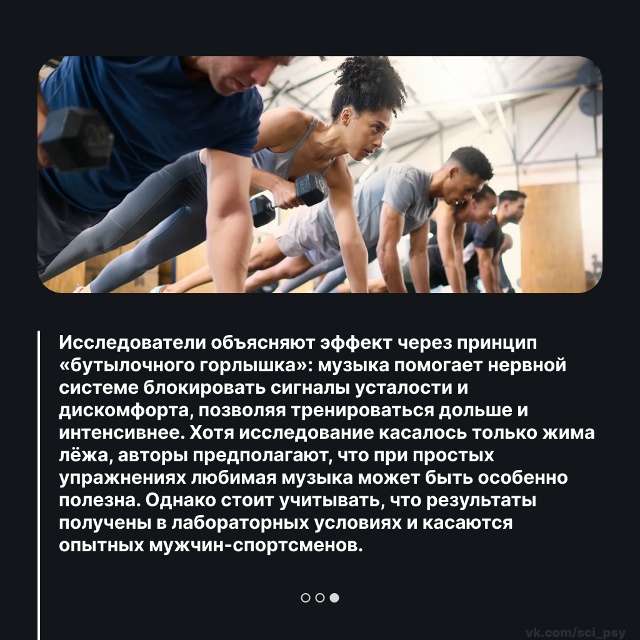 Исследователи объясняют эффект через принцип «бутылочного горлышка»: музыка помогает нервной системе блокировать сигналы усталости и дискомфорта, позволяя тренироваться дольше и интенсивнее. Хотя исследование касалось только жима лёжа, авторы предполагают, что при простых упражнениях любимая музыка может быть особенно полезна. Однако стоит учитывать, что результаты получены в лабораторных условиях и касаются опытных мужчин-спортсменов.

vk.com/sci_psy